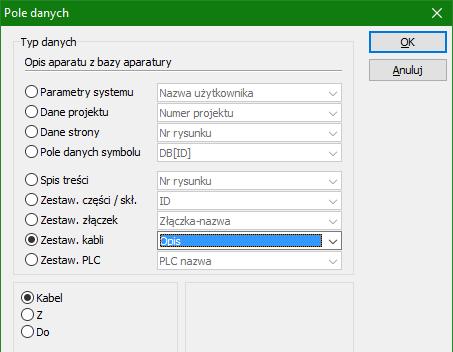 Pole danych

Typ danych

Opis aparatu z bazy aparatury

Parametry systemu
Nazwa użytkownika
Dane projektu
Numer projektu
Dane strony
Nr rysunku
Pole danych symbolu
DB[ID]
Spis treści
Nr rysunku
Zestaw. części / skł.
ID
Zestaw. złączek
Złączka-nazwa
Zestaw. kabli
Opis
Zestaw. PLC
PLC nazwa

Kabel
Z
Do

OK
Anuluj